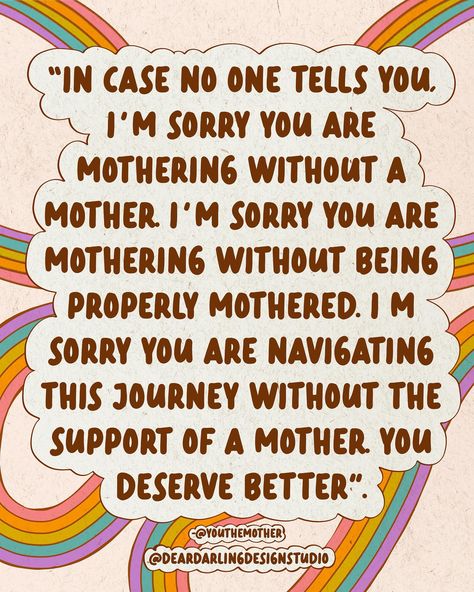 "IN CASE NO ONE TELLS YOU, I'M SORRY YOU ARE MOTHERING WITHOUT A MOTHER. I'M SORRY YOU ARE MOTHERING WITHOUT BEING PROPERLY MOTHERED. I M SORRY YOU ARE NAVIGATING THIS JOURNEY WITHOUT THE SUPPORT OF A MOTHER. YOU DESERVE BETTER".

-@YOUTHEMOTHER

@DEARDARLINGDESIGNSTUDIO